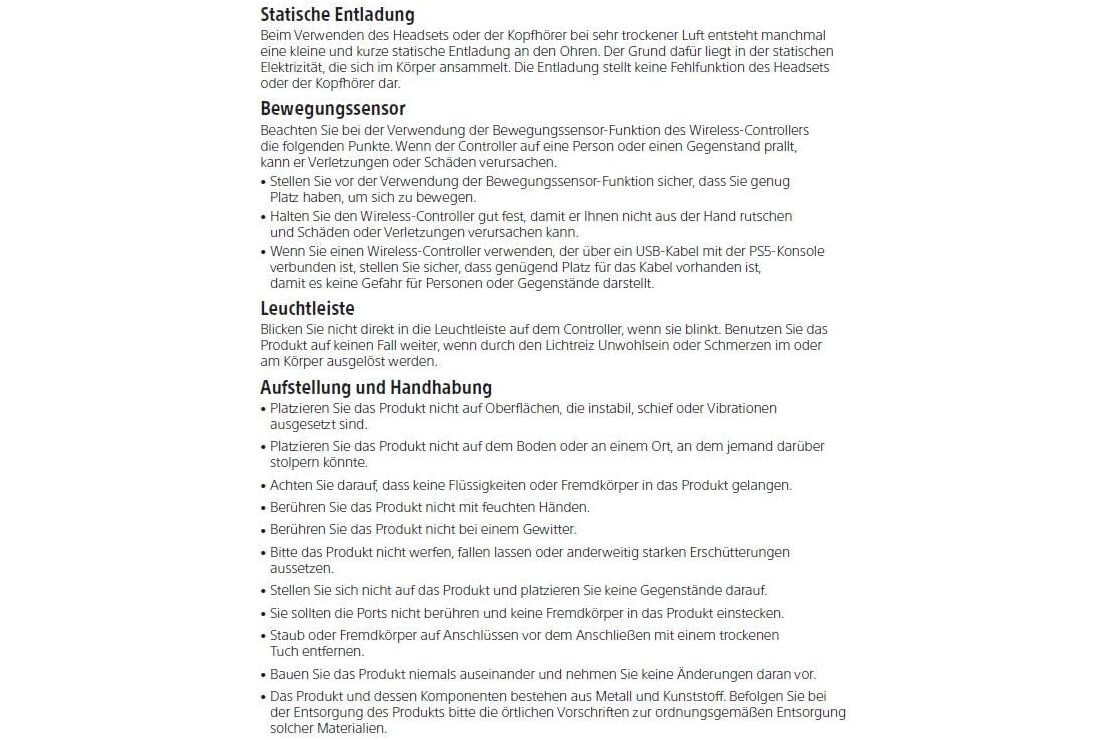 Statische Entladung
Beim Verwenden des Headsets oder der Kopfhörer bei sehr trockener Luft entsteht manchmal eine kleine und kurze statische Entladung an den Ohren. Der Grund dafür liegt in der statischen Elektrizität, die sich im Körper ansammelt. Die Entladung stellt keine Fehlfunktion des Headsets oder der Kopfhörer dar.

Bewegungssensor
Beachten Sie bei der Verwendung der Bewegungssensor-Funktion des Wireless-Controllers die folgenden Punkte. Wenn der Controller auf eine Person oder einen Gegenstand prallt, kann er Verletzungen oder Schäden verursachen.
• Stellen Sie vor der Verwendung der Bewegungssensor-Funktion sicher, dass Sie genug Platz haben, um sich zu bewegen.
• Halten Sie den Wireless-Controller gut fest, damit er Ihnen nicht aus der Hand rutschen und Schäden oder Verletzungen verursachen kann.
• Wenn Sie einen Wireless-Controller verwenden, der über ein USB-Kabel mit der PS5-Konsole verbunden ist, stellen Sie sicher, dass genügend Platz für das Kabel vorhanden ist, damit es keine Gefahr für Personen oder Gegenstände darstellt.

Leuchtleiste
Blicken Sie nicht direkt in die Leuchtleiste auf dem Controller, wenn sie blinkt. Benutzen Sie das Produkt auf keinen Fall weiter, wenn durch den Lichtreiz Unwohlsein oder Schmerzen im oder am Körper ausgelöst werden.

Aufstellung und Handhabung
• Platzieren Sie das Produkt nicht auf Oberflächen, die instabil, schief oder Vibrationen ausgesetzt sind.
• Platzieren Sie das Produkt nicht auf dem Boden oder an einem Ort, an dem jemand darüber stolpern könnte.
• Achten Sie darauf, dass keine Flüssigkeiten oder Fremdkörper in das Produkt gelangen.
• Berühren Sie das Produkt nicht mit feuchten Händen.
• Berühren Sie das Produkt nicht bei einem Gewitter.
• Bitte das Produkt nicht werfen, fallen lassen oder anderweitig starken Erschütterungen aussetzen.
• Stellen Sie sich nicht auf das Produkt und platzieren Sie keine Gegenstände darauf.
• Sie sollten die Ports nicht berühren und keine Fremdkörper in das Produkt einstecken.
• Staub oder Fremdkörper auf Anschlüssen vor dem Anschließen mit einem trockenen Tuch entfernen.
• Bauen Sie das Produkt niemals auseinander und nehmen Sie keine Änderungen daran vor.
• Das Produkt und dessen Komponenten bestehen aus Metall und Kunststoff. Befolgen Sie bei der Entsorgung des Produkts bitte die örtlichen Vorschriften zur ordnungsgemäßen Entsorgung solcher Materialien.